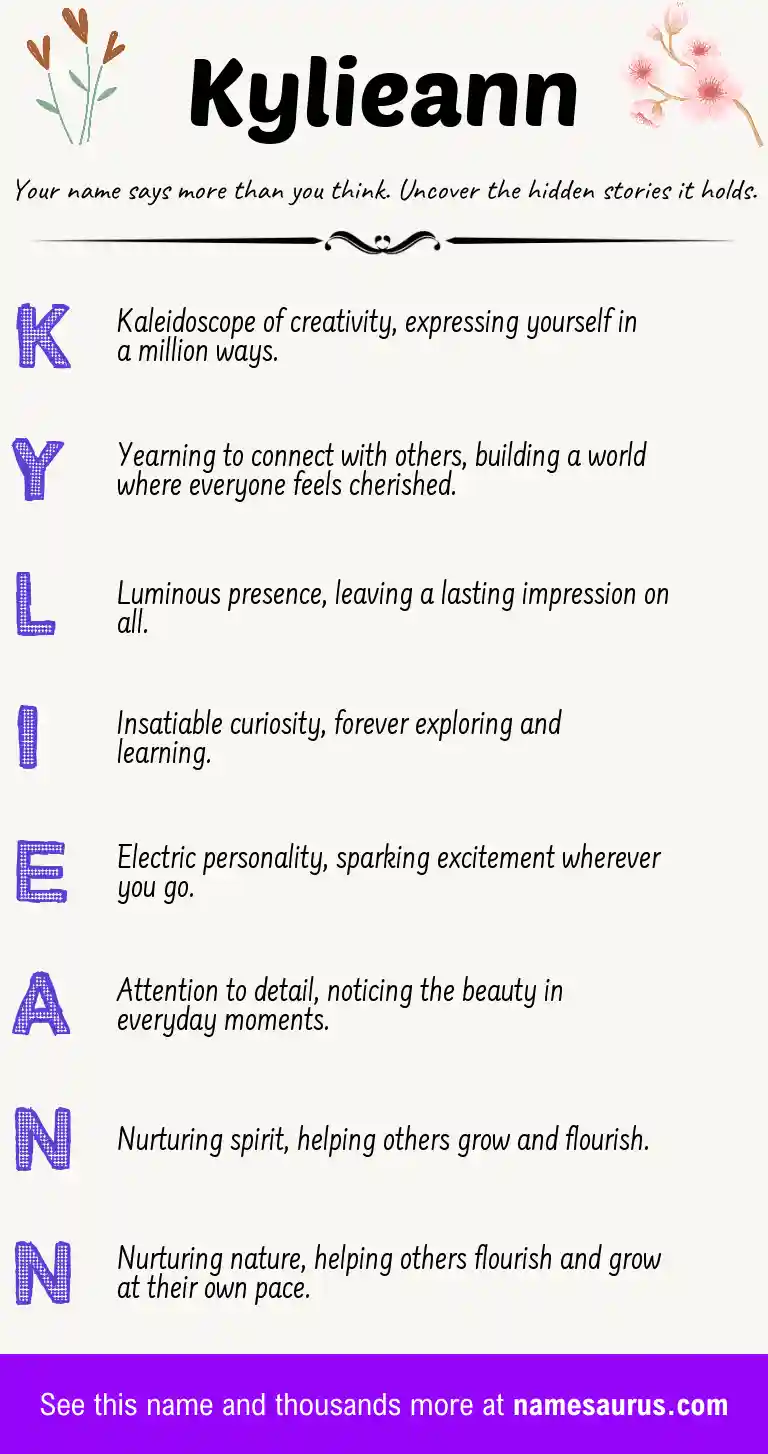 Kylieann

Your name says more than you think. Uncover the hidden stories it holds.

K Kaleidoscope of creativity, expressing yourself in a million ways.

Y Yearning to connect with others, building a world where everyone feels cherished.

L Luminous presence, leaving a lasting impression on all.

I Insatiable curiosity, forever exploring and learning.

E Electric personality, sparking excitement wherever you go.

A Attention to detail, noticing the beauty in everyday moments.

N Nurturing spirit, helping others grow and flourish.

N Nurturing nature, helping others flourish and grow at their own pace.

See this name and thousands more at namesaurus.com